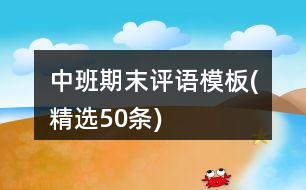 中班期末评语模板(精选50条)